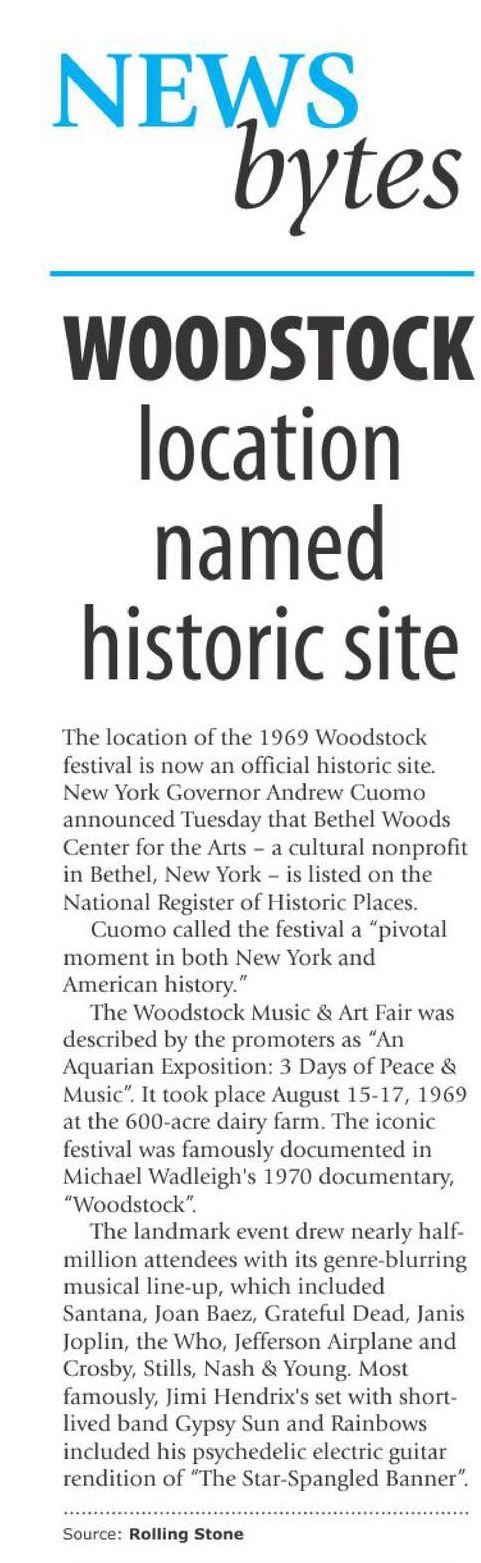 NEWS bytes

WOODSTOCK location named historic site

The location of the 1969 Woodstock festival is now an official historic site. New York Governor Andrew Cuomo announced Tuesday that Bethel Woods Center for the Arts – a cultural nonprofit in Bethel, New York – is listed on the National Register of Historic Places.

Cuomo called the festival a "pivotal moment in both New York and American history."

The Woodstock Music & Art Fair was described by the promoters as "An Aquarian Exposition: 3 Days of Peace & Music". It took place August 15-17, 1969 at the 600-acre dairy farm. The iconic festival was famously documented in Michael Wadleigh's 1970 documentary, "Woodstock".

The landmark event drew nearly half-million attendees with its genre-blurring musical line-up, which included Santana, Joan Baez, Grateful Dead, Janis Joplin, the Who, Jefferson Airplane and Crosby, Stills, Nash & Young. Most famously, Jimi Hendrix's set with short-lived band Gypsy Sun and Rainbows included his psychedelic electric guitar rendition of "The Star-Spangled Banner".

Source: Rolling Stone